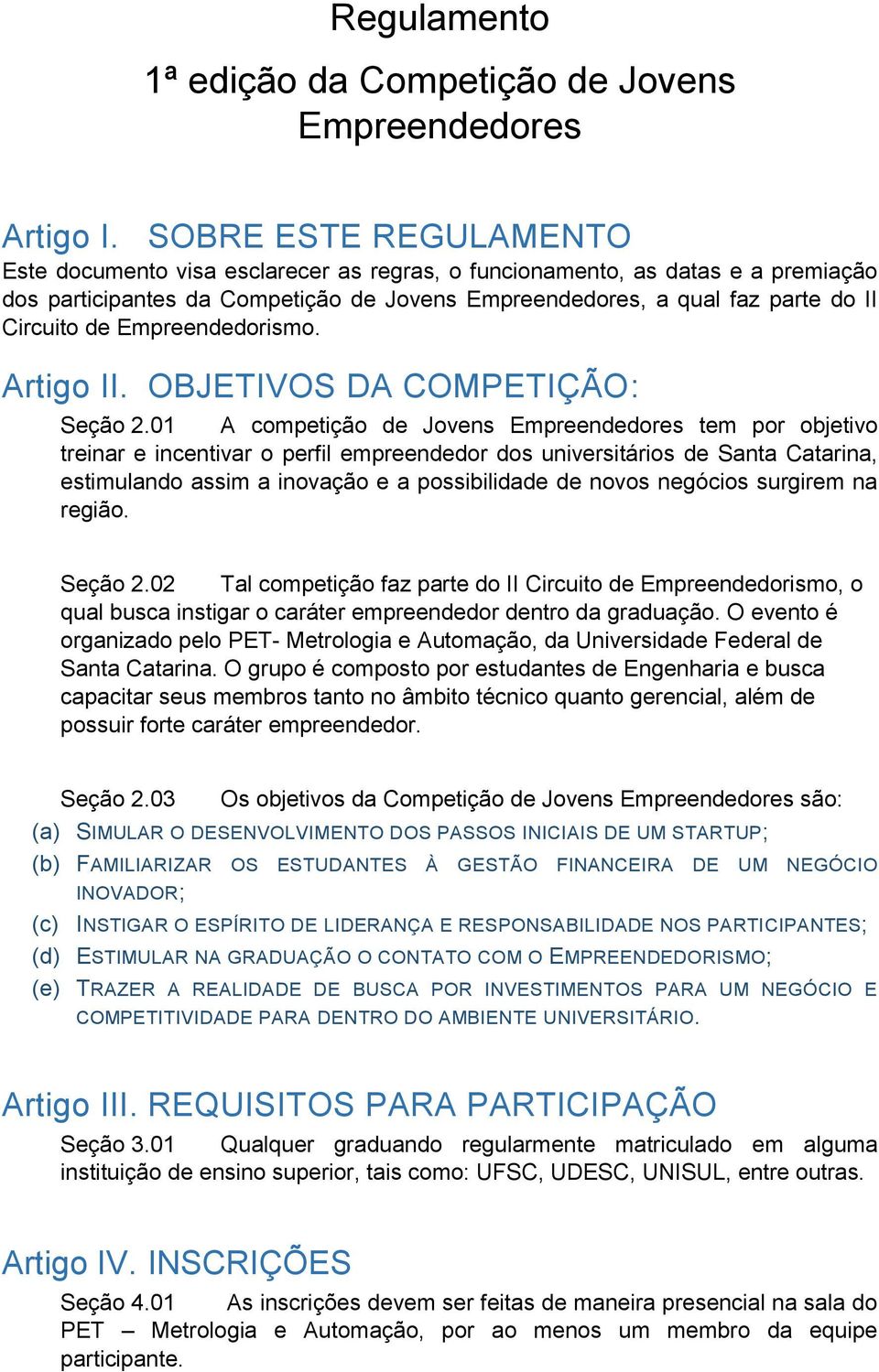 Regulamento

1ª edição da Competição de Jovens Empreendedores

Artigo I. SOBRE ESTE REGULAMENTO

Este documento visa esclarecer as regras, o funcionamento, as datas e a premiação dos participantes da Competição de Jovens Empreendedores, a qual faz parte do II Circuito de Empreendedorismo.

Artigo II. OBJETIVOS DA COMPETIÇÃO:

Seção 2.01 A competição de Jovens Empreendedores tem por objetivo treinar e incentivar o perfil empreendedor dos universitários de Santa Catarina, estimulando assim a inovação e a possibilidade de novos negócios surgirem na região.

Seção 2.02 Tal competição faz parte do II Circuito de Empreendedorismo, o qual busca instigar o caráter empreendedor dentro da graduação. O evento é organizado pelo PET- Metrologia e Automação, da Universidade Federal de Santa Catarina. O grupo é composto por estudantes de Engenharia e busca capacitar seus membros tanto no âmbito técnico quanto gerencial, além de possuir forte caráter empreendedor.

Seção 2.03 Os objetivos da Competição de Jovens Empreendedores são:

(a) SIMULAR O DESENVOLVIMENTO DOS PASSOS INICIAIS DE UM STARTUP;

(b) FAMILIARIZAR OS ESTUDANTES À GESTÃO FINANCEIRA DE UM NEGÓCIO INOVADOR;

(c) INSTIGAR O ESPÍRITO DE LIDERANÇA E RESPONSABILIDADE NOS PARTICIPANTES;

(d) ESTIMULAR NA GRADUAÇÃO O CONTATO COM O EMPREENDEDORISMO;

(e) TRAZER A REALIDADE DE BUSCA POR INVESTIMENTOS PARA UM NEGÓCIO E COMPETITIVIDADE PARA DENTRO DO AMBIENTE UNIVERSITÁRIO.

Artigo III. REQUISITOS PARA PARTICIPAÇÃO

Seção 3.01 Qualquer graduando regularmente matriculado em alguma instituição de ensino superior, tais como: UFSC, UDESC, UNISUL, entre outras.

Artigo IV. INSCRIÇÕES

Seção 4.01 As inscrições devem ser feitas de maneira presencial na sala do PET – Metrologia e Automação, por ao menos um membro da equipe participante.